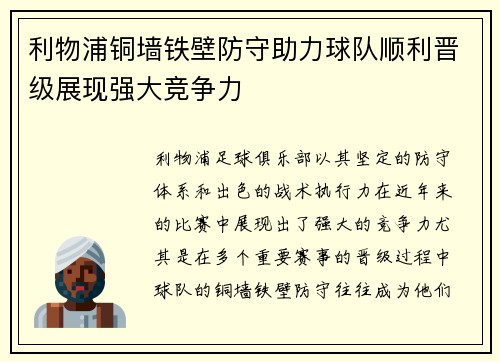 利物浦铜墙铁壁防守助力球队顺利晋级展现强大竞争力

利物浦足球俱乐部以其坚定的防守体系和出色的战术执行力在近年来的比赛中展现出了强大的竞争力尤其是在多个重要赛事的晋级过程中球队的铜墙铁壁防守往往成为他们